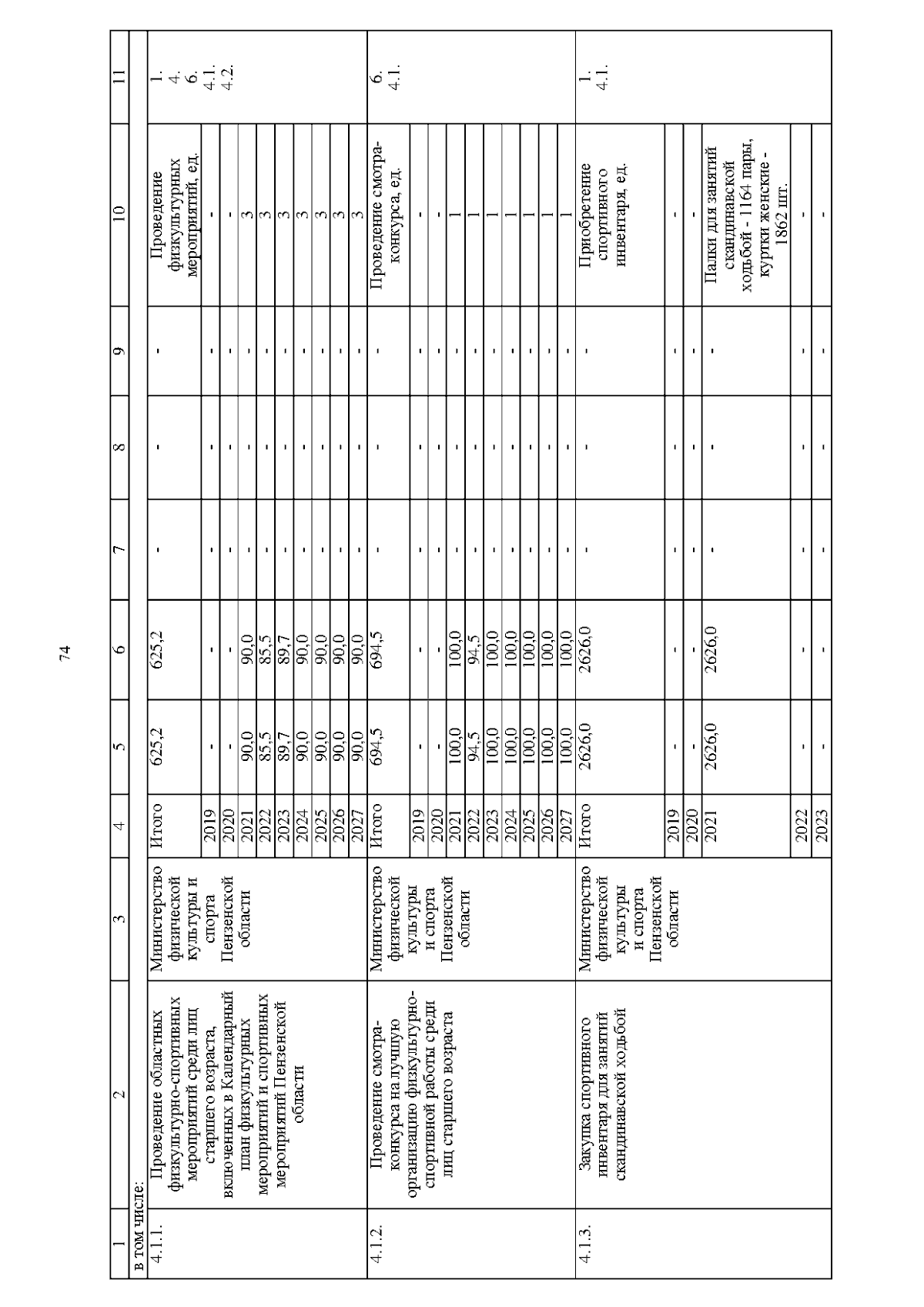 74

| 1 | 2 | 3 | 4 | 5 | 6 | 7 | 8 | 9 | 10 | 11 |
|---|---|---|---|---|---|---|---|---|---|---|
| в том числе: | | | | | | | | | | |
| 4.1.1. | Проведение областных физкультурно-спортивных мероприятий среди лиц старшего возраста, включенных в Календарный план физкультурных мероприятий и спортивных мероприятий Пензенской области | Министерство физической культуры и спорта Пензенской области | Итого | 625,2 | 625,2 | - | - | - | Проведение физкультурных мероприятий, ед. | 1. 4. 6. 4.1. 4.2. |
| | | | 2019 | - | - | - | - | - | - | |
| | | | 2020 | - | - | - | - | - | - | |
| | | | 2021 | 90,0 | 90,0 | - | - | - | 3 | |
| | | | 2022 | 85,5 | 85,5 | - | - | - | 3 | |
| | | | 2023 | 89,7 | 89,7 | - | - | - | 3 | |
| | | | 2024 | 90,0 | 90,0 | - | - | - | 3 | |
| | | | 2025 | 90,0 | 90,0 | - | - | - | 3 | |
| | | | 2026 | 90,0 | 90,0 | - | - | - | 3 | |
| | | | 2027 | 90,0 | 90,0 | - | - | - | 3 | |
| 4.1.2. | Проведение смотра-конкурса на лучшую организацию физкультурно-спортивной работы среди лиц старшего возраста | Министерство физической культуры и спорта Пензенской области | Итого | 694,5 | 694,5 | - | - | - | Проведение смотра-конкурса, ед. | 6. 4.1. |
| | | | 2019 | - | - | - | - | - | - | |
| | | | 2020 | - | - | - | - | - | - | |
| | | | 2021 | 100,0 | 100,0 | - | - | - | 1 | |
| | | | 2022 | 94,5 | 94,5 | - | - | - | 1 | |
| | | | 2023 | 100,0 | 100,0 | - | - | - | 1 | |
| | | | 2024 | 100,0 | 100,0 | - | - | - | 1 | |
| | | | 2025 | 100,0 | 100,0 | - | - | - | 1 | |
| | | | 2026 | 100,0 | 100,0 | - | - | - | 1 | |
| | | | 2027 | 100,0 | 100,0 | - | - | - | 1 | |
| 4.1.3. | Закупка спортивного инвентаря для занятий скандинавской ходьбой | Министерство физической культуры и спорта Пензенской области | Итого | 2626,0 | 2626,0 | - | - | - | Приобретение спортивного инвентаря, ед. | 1. 4.1. |
| | | | 2019 | - | - | - | - | - | - | |
| | | | 2020 | - | - | - | - | - | - | |
| | | | 2021 | 2626,0 | 2626,0 | - | - | - | Палки для занятий скандинавской ходьбой - 1164 пары, куртки женские - 1862 шт. | |
| | | | 2022 | - | - | - | - | - | - | |
| | | | 2023 | - | - | - | - | - | - | |